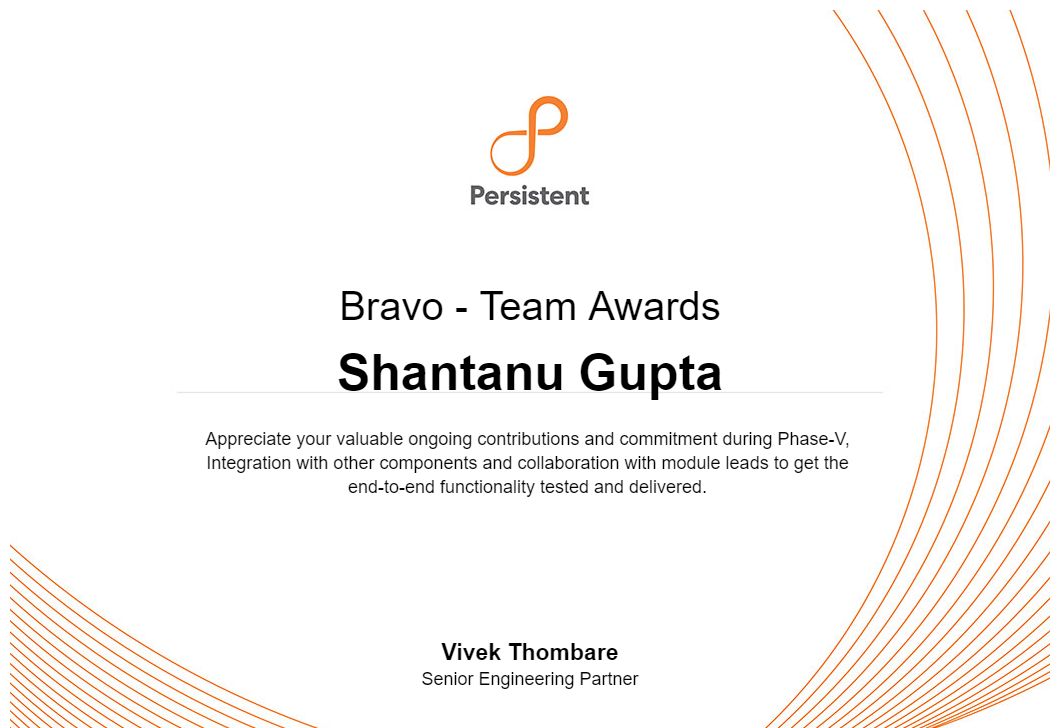 Persistent

Bravo - Team Awards

Shantanu Gupta

Appreciate your valuable ongoing contributions and commitment during Phase-V, Integration with other components and collaboration with module leads to get the end-to-end functionality tested and delivered.

Vivek Thombare
Senior Engineering Partner